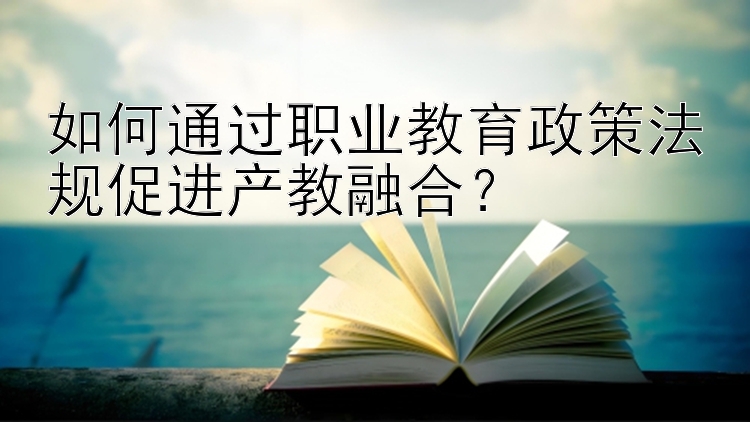 如何通过职业教育政策法规促进产教融合？